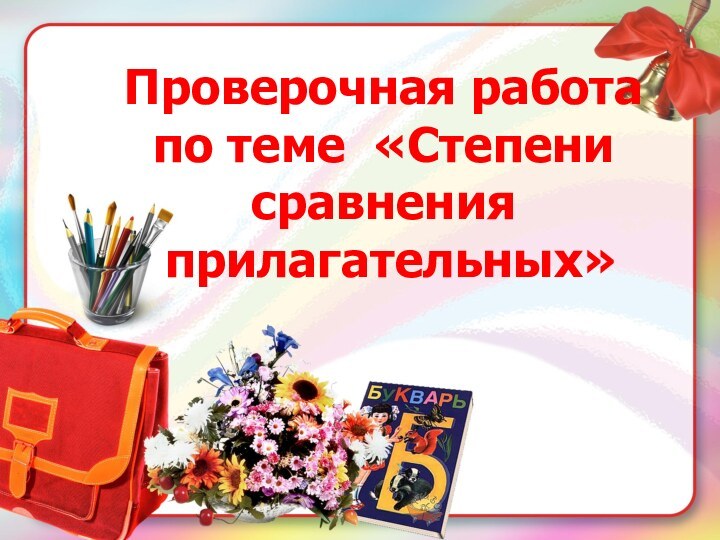 Проверочная работа по теме «Степени сравнения прилагательных»

БУКВАРЬ

Б